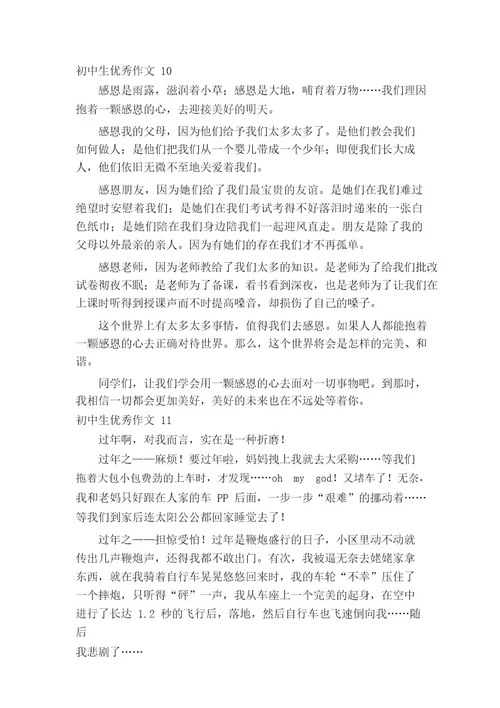 初中生优秀作文 10

感恩是雨露，滋润着小草；感恩是大地，哺育着万物……我们理因抱着一颗感恩的心，去迎接美好的明天。

感恩我的父母，因为他们给予我们太多太多了。是他们教会我们如何做人；是他们把我们从一个婴儿带成一个少年；即便我们长大成人，他们依旧无微不至地关爱着我们。

感恩朋友，因为她们给了我们最宝贵的友谊。是她们在我们难过绝望时安慰着我们；是她们在我们考试考得不好落泪时递来的一张白色纸巾；是她们陪在我们身边陪我们一起迎风直走。朋友是除了我的父母以外最亲的亲人。因为有她们的存在我们才不再孤单。

感恩老师，因为老师教给了我们太多的知识。是老师为了给我们批改试卷彻夜不眠；是老师为了备课，看书看到深夜，也是老师为了让我们在上课时听得到授课声而不时提高嗓音，却损伤了自己的嗓子。

这个世界上有太多太多事情，值得我们去感恩。如果人人都能抱着一颗感恩的心去正确对待世界。那么，这个世界将会是怎样的完美、和谐。

同学们，让我们学会用一颗感恩的心去面对一切事物吧。到那时，我相信一切都会更加美好，美好的未来也在不远处等着你。

初中生优秀作文 11

过年啊，对我而言，实在是一种折磨！

过年之——麻烦！要过年啦，妈妈拽上我就去大采购……等我们拖着大包小包费劲的上车时，才发现……oh my god！又堵车了！无奈，我和老妈只好跟在人家的车 PP 后面，一步一步“艰难”的挪动着……等我们到家后连太阳公公都回家睡觉去了！

过年之——担惊受怕！过年是鞭炮盛行的日子，小区里动不动就传出几声鞭炮声，还得我都不敢出门。有次，我被逼无奈去姥姥家拿东西，就在我骑着自行车晃晃悠悠回来时，我的车轮“不幸”压住了一个摔炮，只听得“砰”一声，我从车座上一个完美的起身，在空中进行了长达 1.2 秒的飞行后，落地，然后自行车也飞速倒向我……随后

我悲剧了……